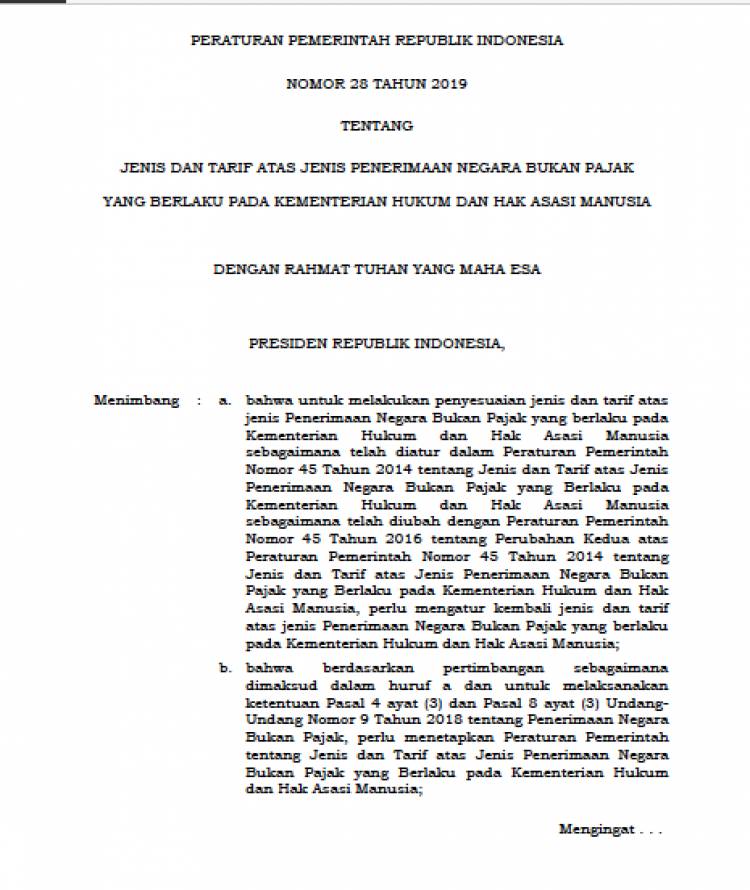 PERATURAN PEMERINTAH REPUBLIK INDONESIA

NOMOR 28 TAHUN 2019

TENTANG

JENIS DAN TARIF ATAS JENIS PENERIMAAN NEGARA BUKAN PAJAK

YANG BERLAKU PADA KEMENTERIAN HUKUM DAN HAK ASASI MANUSIA

DENGAN RAHMAT TUHAN YANG MAHA ESA

PRESIDEN REPUBLIK INDONESIA,

Menimbang : a. bahwa untuk melakukan penyesuaian jenis dan tarif atas jenis Penerimaan Negara Bukan Pajak yang berlaku pada Kementerian Hukum dan Hak Asasi Manusia sebagaimana telah diatur dalam Peraturan Pemerintah Nomor 45 Tahun 2014 tentang Jenis dan Tarif atas Jenis Penerimaan Negara Bukan Pajak yang Berlaku pada Kementerian Hukum dan Hak Asasi Manusia sebagaimana telah diubah dengan Peraturan Pemerintah Nomor 45 Tahun 2016 tentang Perubahan Kedua atas Peraturan Pemerintah Nomor 45 Tahun 2014 tentang Jenis dan Tarif atas Jenis Penerimaan Negara Bukan Pajak yang Berlaku pada Kementerian Hukum dan Hak Asasi Manusia, perlu mengatur kembali jenis dan tarif atas jenis Penerimaan Negara Bukan Pajak yang berlaku pada Kementerian Hukum dan Hak Asasi Manusia;

b. bahwa berdasarkan pertimbangan sebagaimana dimaksud dalam huruf a dan untuk melaksanakan ketentuan Pasal 4 ayat (3) dan Pasal 8 ayat (3) Undang-Undang Nomor 9 Tahun 2018 tentang Penerimaan Negara Bukan Pajak, perlu menetapkan Peraturan Pemerintah tentang Jenis dan Tarif atas Jenis Penerimaan Negara Bukan Pajak yang Berlaku pada Kementerian Hukum dan Hak Asasi Manusia;

Mengingat . . .